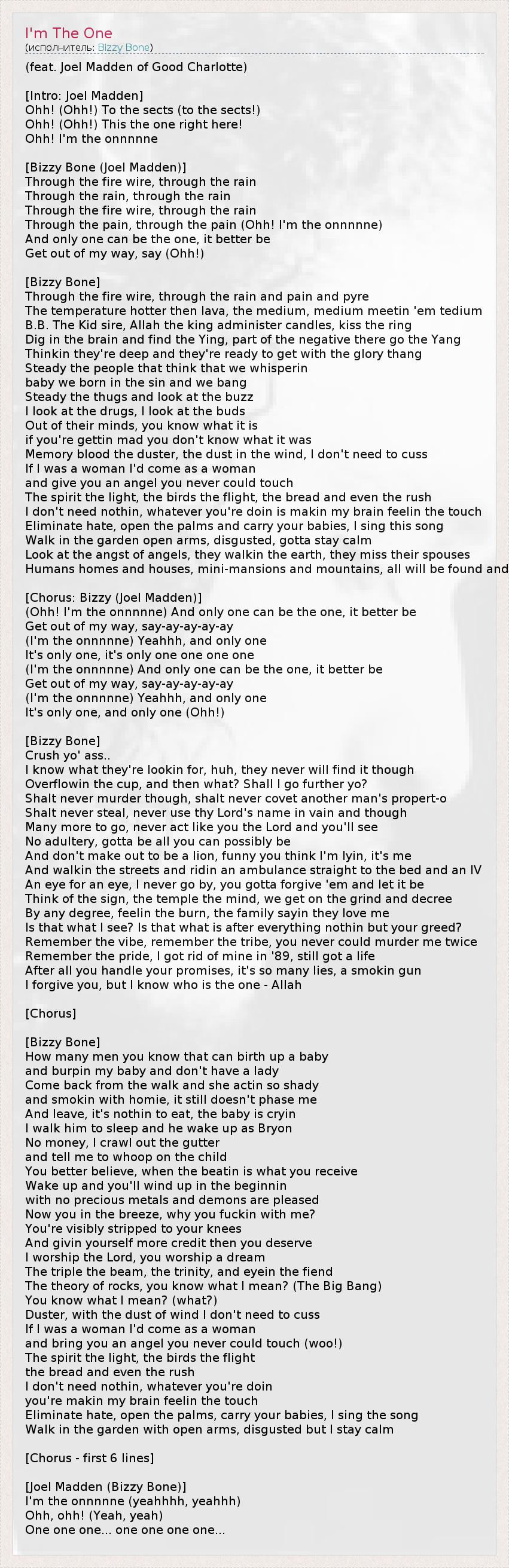 I'm The One
(исполнитель: Bizzy Bone)

(feat. Joel Madden of Good Charlotte)

[Intro: Joel Madden]
Ohh! (Ohh!) To the sects (to the sects!)
Ohh! (Ohh!) This the one right here!
Ohh! I'm the onnnnne

[Bizzy Bone (Joel Madden)]
Through the fire wire, through the rain
Through the rain, through the rain
Through the fire wire, through the rain
Through the pain, through the pain (Ohh! I'm the onnnnne)
And only one can be the one, it better be
Get out of my way, say (Ohh!)

[Bizzy Bone]
Through the fire wire, through the rain and pain and pyre
The temperature hotter then lava, the medium, medium meetin 'em tedium
B.B. The Kid sire, Allah the king administer candles, kiss the ring
Dig in the brain and find the Ying, part of the negative there go the Yang
Thinkin they're deep and they're ready to get with the glory thang
Steady the people that think that we whisperin
baby we born in the sin and we bang
Steady the thugs and look at the buzz
I look at the drugs, I look at the buds
Out of their minds, you know what it is
if you're gettin mad you don't know what it was
Memory blood the duster, the dust in the wind, I don't need to cuss
If I was a woman I'd come as a woman
and give you an angel you never could touch
The spirit the light, the birds the flight, the bread and even the rush
I don't need nothin, whatever you're doin is makin my brain feelin the touch
Eliminate hate, open the palms and carry your babies, I sing this song
Walk in the garden open arms, disgusted, gotta stay calm
Look at the angst of angels, they walkin the earth, they miss their spouses
Humans homes and houses, mini-mansions and mountains, all will be found and

[Chorus: Bizzy (Joel Madden)]
(Ohh! I'm the onnnnne) And only one can be the one, it better be
Get out of my way, say-ay-ay-ay-ay
(I'm the onnnnne) Yeahhh, and only one
It's only one, it's only one one one one
(I'm the onnnnne) And only one can be the one, it better be
Get out of my way, say-ay-ay-ay-ay
(I'm the onnnnne) Yeahhh, and only one
It's only one, and only one (Ohh!)

[Bizzy Bone]
Crush yo' ass..
I know what they're lookin for, huh, they never will find it though
Overflowin the cup, and then what? Shall I go further yo?
Shalt never murder though, shalt never covet another man's propert-o
Shalt never steal, never use thy Lord's name in vain and though
Many more to go, never act like you the Lord and you'll see
No adultery, gotta be all you can possibly be
And don't make out to be a lion, funny you think I'm lyin, it's me
And walkin the streets and ridin an ambulance straight to the bed and an IV
An eye for an eye, I never go by, you gotta forgive 'em and let it be
Think of the sign, the temple the mind, we get on the grind and decree
By any degree, feelin the burn, the family sayin they love me
Is that what I see? Is that what is after everything nothin but your greed?
Remember the vibe, remember the tribe, you never could murder me twice
Remember the pride, I got rid of mine in '89, still got a life
After all you handle your promises, it's so many lies, a smokin gun
I forgive you, but I know who is the one - Allah

[Chorus]

[Bizzy Bone]
How many men you know that can birth up a baby
and burpin my baby and don't have a lady
Come back from the walk and she actin so shady
and smokin with homie, it still doesn't phase me
And leave, it's nothin to eat, the baby is cryin
I walk him to sleep and he wake up as Bryon
No money, I crawl out the gutter
and tell me to whoop on the child
You better believe, when the beatin is what you receive
Wake up and you'll wind up in the beginnin
with no precious metals and demons are pleased
Now you in the breeze, why you fuckin with me?
You're visibly stripped to your knees
And givin yourself more credit then you deserve
I worship the Lord, you worship a dream
The triple the beam, the trinity, and eyein the fiend
The theory of rocks, you know what I mean? (The Big Bang)
You know what I mean? (what?)
Duster, with the dust of wind I don't need to cuss
If I was a woman I'd come as a woman
and bring you an angel you never could touch (woo!)
The spirit the light, the birds the flight
the bread and even the rush
I don't need nothin, whatever you're doin
you're makin my brain feelin the touch
Eliminate hate, open the palms, carry your babies, I sing the song
Walk in the garden with open arms, disgusted but I stay calm

[Chorus - first 6 lines]

[Joel Madden (Bizzy Bone)]
I'm the onnnnne (yeahhhh, yeahhh)
Ohh, ohh! (Yeah, yeah)
One one one... one one one one...